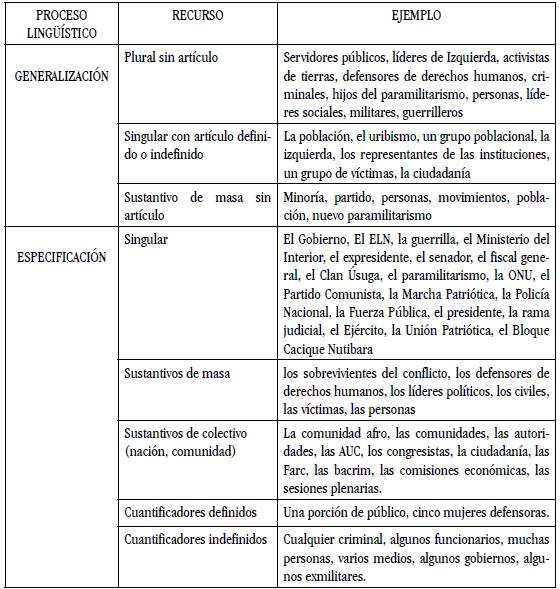 | PROCESO LINGÜÍSTICO | RECURSO | EJEMPLO |
|---|---|---|
| GENERALIZACIÓN | Plural sin artículo | Servidores públicos, líderes de Izquierda, activistas de tierras, defensores de derechos humanos, criminales, hijos del paramilitarismo, personas, líderes sociales, militares, guerrilleros |
| | Singular con artículo definido o indefinido | La población, el uribismo, un grupo poblacional, la izquierda, los representantes de las instituciones, un grupo de víctimas, la ciudadanía |
| | Sustantivo de masa sin artículo | Minoría, partido, personas, movimientos, población, nuevo paramilitarismo |
| ESPECIFICACIÓN | Singular | El Gobierno, El ELN, la guerrilla, el Ministerio del Interior, el expresidente, el senador, el fiscal general, el Clan Úsuga, el paramilitarismo, la ONU, el Partido Comunista, la Marcha Patriótica, la Policía Nacional, la Fuerza Pública, el presidente, la rama judicial, el Ejército, la Unión Patriótica, el Bloque Cacique Nutibara |
| | Sustantivos de masa | los sobrevivientes del conflicto, los defensores de derechos humanos, los líderes políticos, los civiles, las víctimas, las personas |
| | Sustantivos de colectivo (nación, comunidad) | La comunidad afro, las comunidades, las autoridades, las AUC, los congresistas, la ciudadanía, las Farc, las bacrim, las comisiones económicas, las sesiones plenarias. |
| | Cuantificadores definidos | Una porción de público, cinco mujeres defensoras. |
| | Cuantificadores indefinidos | Cualquier criminal, algunos funcionarios, muchas personas, varios medios, algunos gobiernos, algunos exmilitares. |